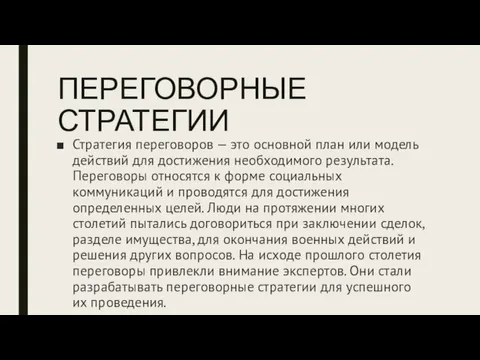 ПЕРЕГОВОРНЫЕ СТРАТЕГИИ

■ Стратегия переговоров – это основной план или модель действий для достижения необходимого результата. Переговоры относятся к форме социальных коммуникаций и проводятся для достижения определенных целей. Люди на протяжении многих столетий пытались договориться при заключении сделок, разделе имущества, для окончания военных действий и решения других вопросов. На исходе прошлого столетия переговоры привлекли внимание экспертов. Они стали разрабатывать переговорные стратегии для успешного их проведения.